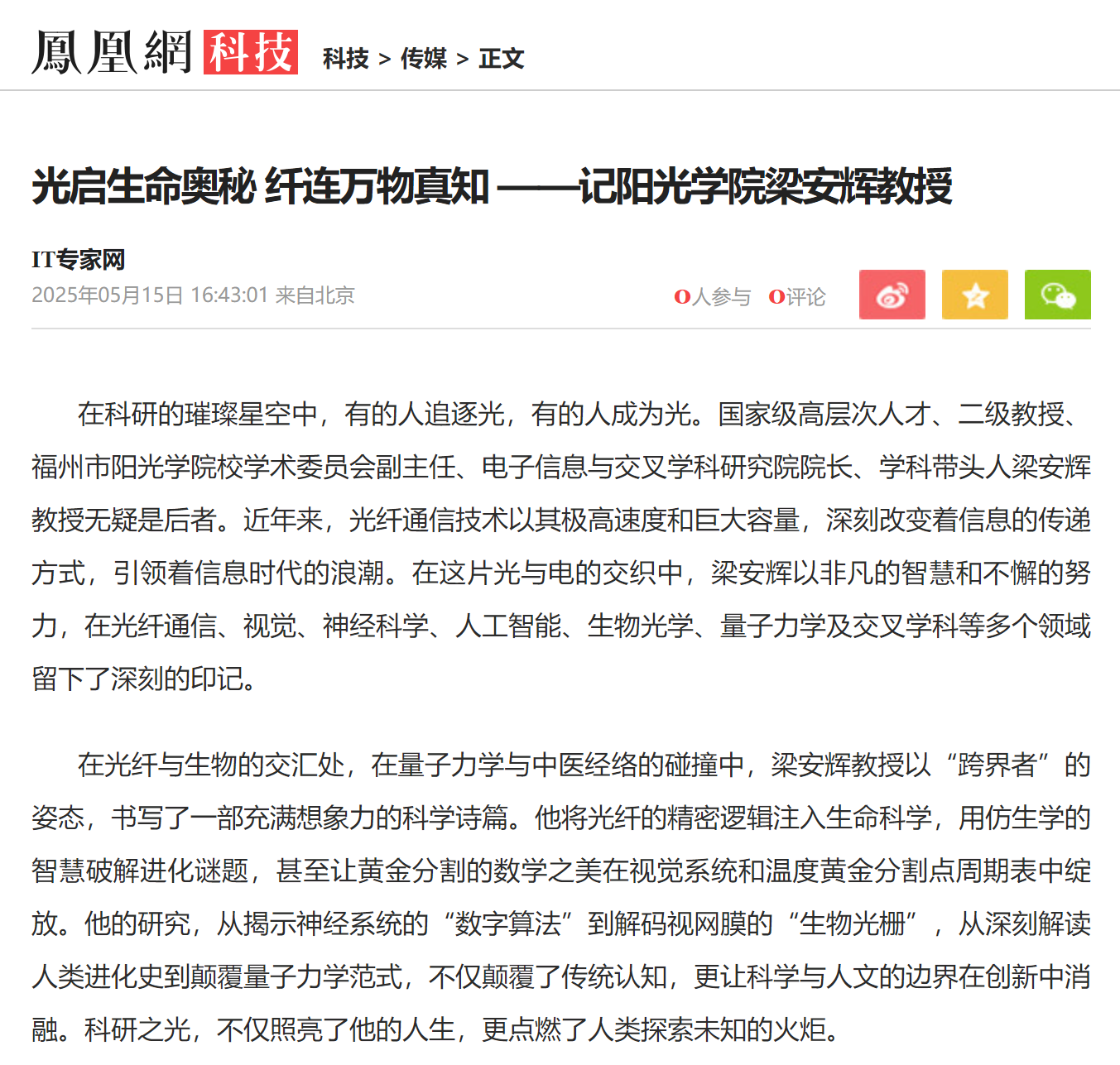 鳳凰網 科技 科技 > 传媒 > 正文

光启生命奥秘 纤连万物真知 ——记阳光学院梁安辉教授

IT专家网
2025年05月15日 16:43:01 来自北京

0人参与 0评论

在科研的璀璨星空中，有的人追逐光，有的人成为光。国家级高层次人才、二级教授、福州市阳光学院校学术委员会副主任、电子信息与交叉学科研究院院长、学科带头人梁安辉教授无疑是后者。近年来，光纤通信技术以其极高速度和巨大容量，深刻改变着信息的传递方式，引领着信息时代的浪潮。在这片光与电的交织中，梁安辉以非凡的智慧和不懈的努力，在光纤通信、视觉、神经科学、人工智能、生物光学、量子力学及交叉学科等多个领域留下了深刻的印记。

在光纤与生物的交汇处，在量子力学与中医经络的碰撞中，梁安辉教授以“跨界者”的姿态，书写了一部充满想象力的科学诗篇。他将光纤的精密逻辑注入生命科学，用仿生学的智慧破解进化谜题，甚至让黄金分割的数学之美在视觉系统和温度黄金分割点周期表中绽放。他的研究，从揭示神经系统的“数字算法”到解码视网膜的“生物光栅”，从深刻解读人类进化史到颠覆量子力学范式，不仅颠覆了传统认知，更让科学与人文的边界在创新中消融。科研之光，不仅照亮了他的人生，更点燃了人类探索未知的火炬。